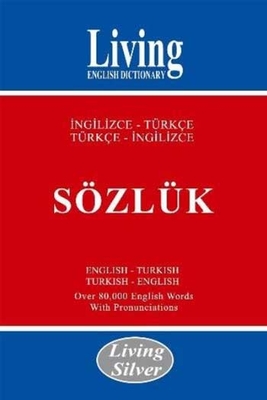 Living
ENGLISH DICTIONARY

İNGİLİZCE - TÜRKÇE
TÜRKÇE - İNGİLİZCE

SÖZLÜK

ENGLISH - TURKISH
TURKISH - ENGLISH
Over 80,000 English Words
With Pronunciations

Living
Silver